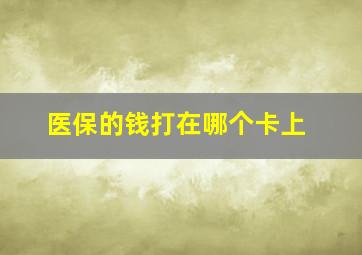 医保的钱打在哪个卡上